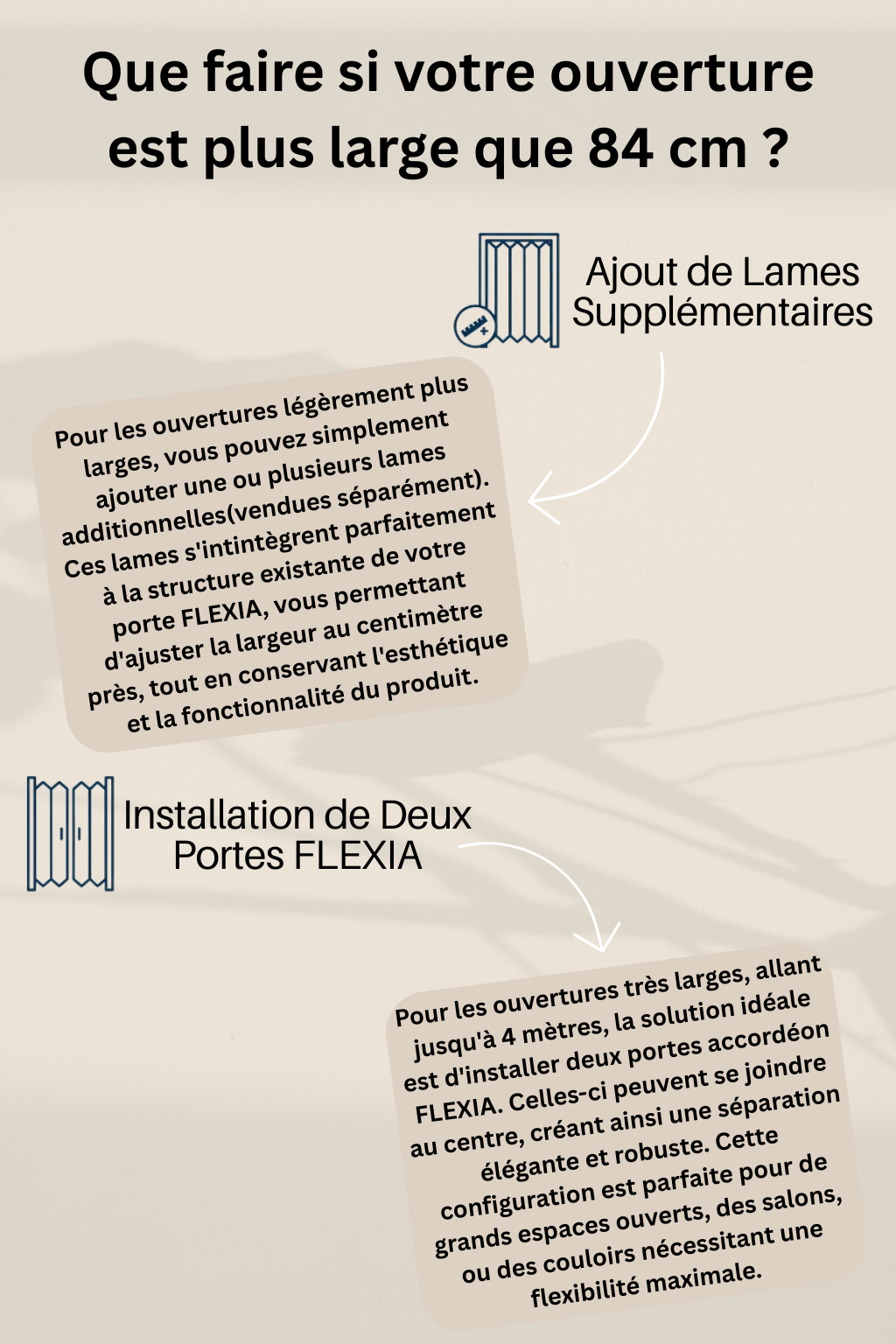 Que faire si votre ouverture est plus large que 84 cm ?

Ajout de Lames Supplémentaires

Pour les ouvertures légèrement plus larges, vous pouvez simplement ajouter une ou plusieurs lames additionnelles(vendues séparément). Ces lames s'intintègrent parfaitement à la structure existante de votre porte FLEXIA, vous permettant d'ajuster la largeur au centimètre près, tout en conservant l'esthétique et la fonctionnalité du produit.

Installation de Deux Portes FLEXIA

Pour les ouvertures très larges, allant jusqu'à 4 mètres, la solution idéale est d'installer deux portes accordéon FLEXIA. Celles-ci peuvent se joindre au centre, créant ainsi une séparation élégante et robuste. Cette configuration est parfaite pour de grands espaces ouverts, des salons, ou des couloirs nécessitant une flexibilité maximale.